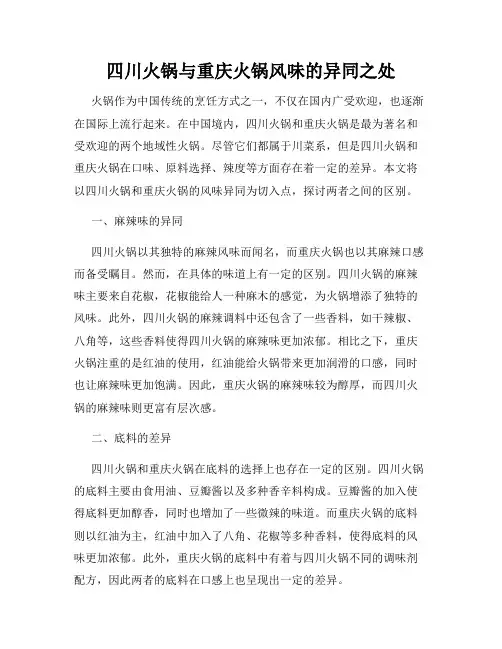 四川火锅与重庆火锅风味的异同之处

火锅作为中国传统的烹饪方式之一，不仅在国内广受欢迎，也逐渐在国际上流行起来。在中国境内，四川火锅和重庆火锅是最为著名和受欢迎的两个地域性火锅。尽管它们都属于川菜系，但是四川火锅和重庆火锅在口味、原料选择、辣度等方面存在着一定的差异。本文将以四川火锅和重庆火锅的风味异同为切入点，探讨两者之间的区别。

一、麻辣味的异同

四川火锅以其独特的麻辣风味而闻名，而重庆火锅也以其麻辣口感而备受瞩目。然而，在具体的味道上有一定的区别。四川火锅的麻辣味主要来自花椒，花椒能给人一种麻木的感觉，为火锅增添了独特的风味。此外，四川火锅的麻辣调料中还包含了一些香料，如干辣椒、八角等，这些香料使得四川火锅的麻辣味更加浓郁。相比之下，重庆火锅注重的是红油的使用，红油能给火锅带来更加润滑的口感，同时也让麻辣味更加饱满。因此，重庆火锅的麻辣味较为醇厚，而四川火锅的麻辣味则更富有层次感。

二、底料的差异

四川火锅和重庆火锅在底料的选择上也存在一定的区别。四川火锅的底料主要由食用油、豆瓣酱以及多种香辛料构成。豆瓣酱的加入使得底料更加醇香，同时也增加了一些微辣的味道。而重庆火锅的底料则以红油为主，红油中加入了八角、花椒等多种香料，使得底料的风味更加浓郁。此外，重庆火锅的底料中有着与四川火锅不同的调味剂配方，因此两者的底料在口感上也呈现出一定的差异。